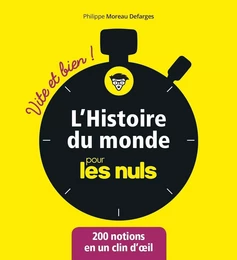 Philippe Moreau Defarges

Vite et bien !

L'Histoire du monde

pour les nuls

200 notions en un clin d'œil